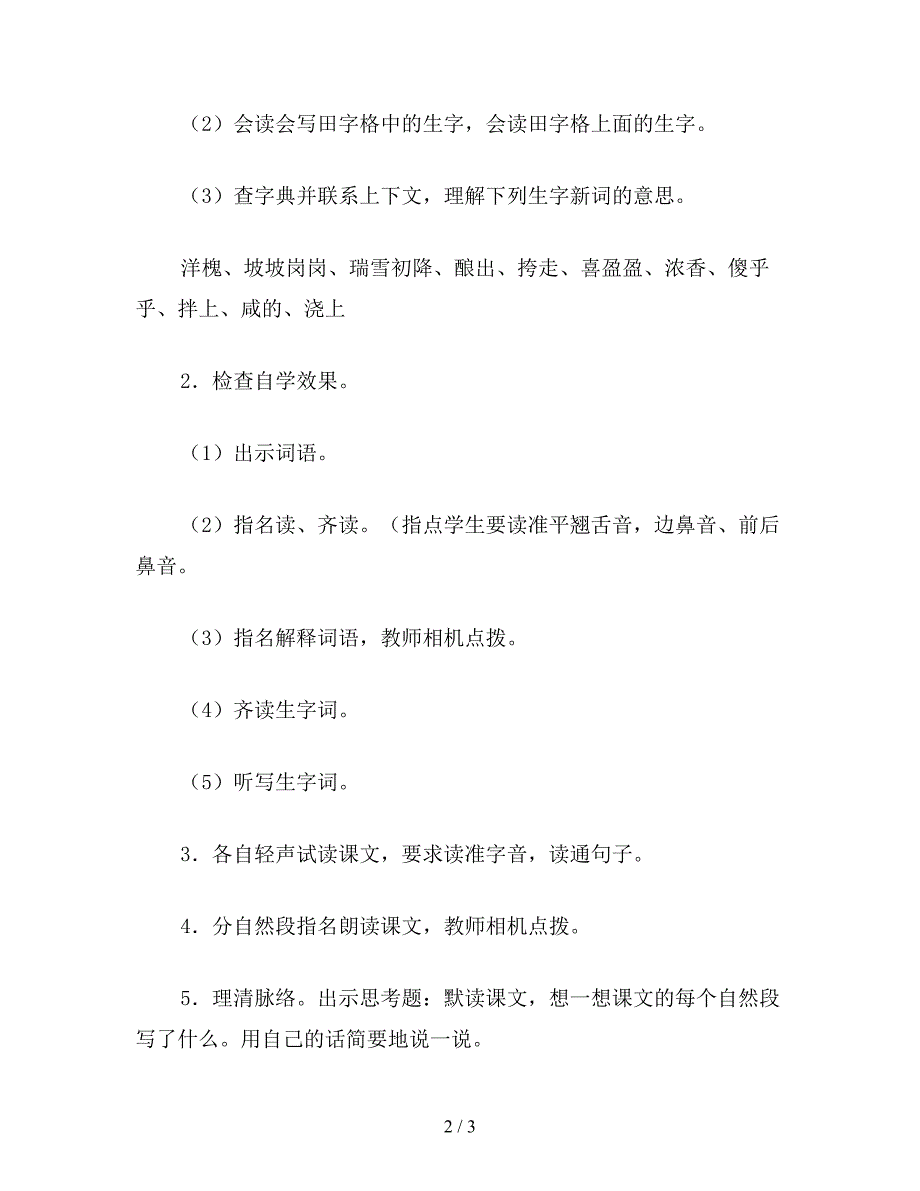 （2）会读会写田字格中的生字，会读田字格上面的生字。

（3）查字典并联系上下文，理解下列生字新词的意思。

洋槐、坡坡岗岗、瑞雪初降、酿出、挎走、喜盈盈、浓香、傻乎乎、拌上、咸的、浇上

2．检查自学效果。

（1）出示词语。

（2）指名读、齐读。（指点学生要读准平翘舌音，边鼻音、前后鼻音。

（3）指名解释词语，教师相机点拨。

（4）齐读生字词。

（5）听写生字词。

3．各自轻声试读课文，要求读准字音，读通句子。

4．分自然段指名朗读课文，教师相机点拨。

5．理清脉络。出示思考题：默读课文，想一想课文的每个自然段写了什么。用自己的话简要地说一说。

2 / 3